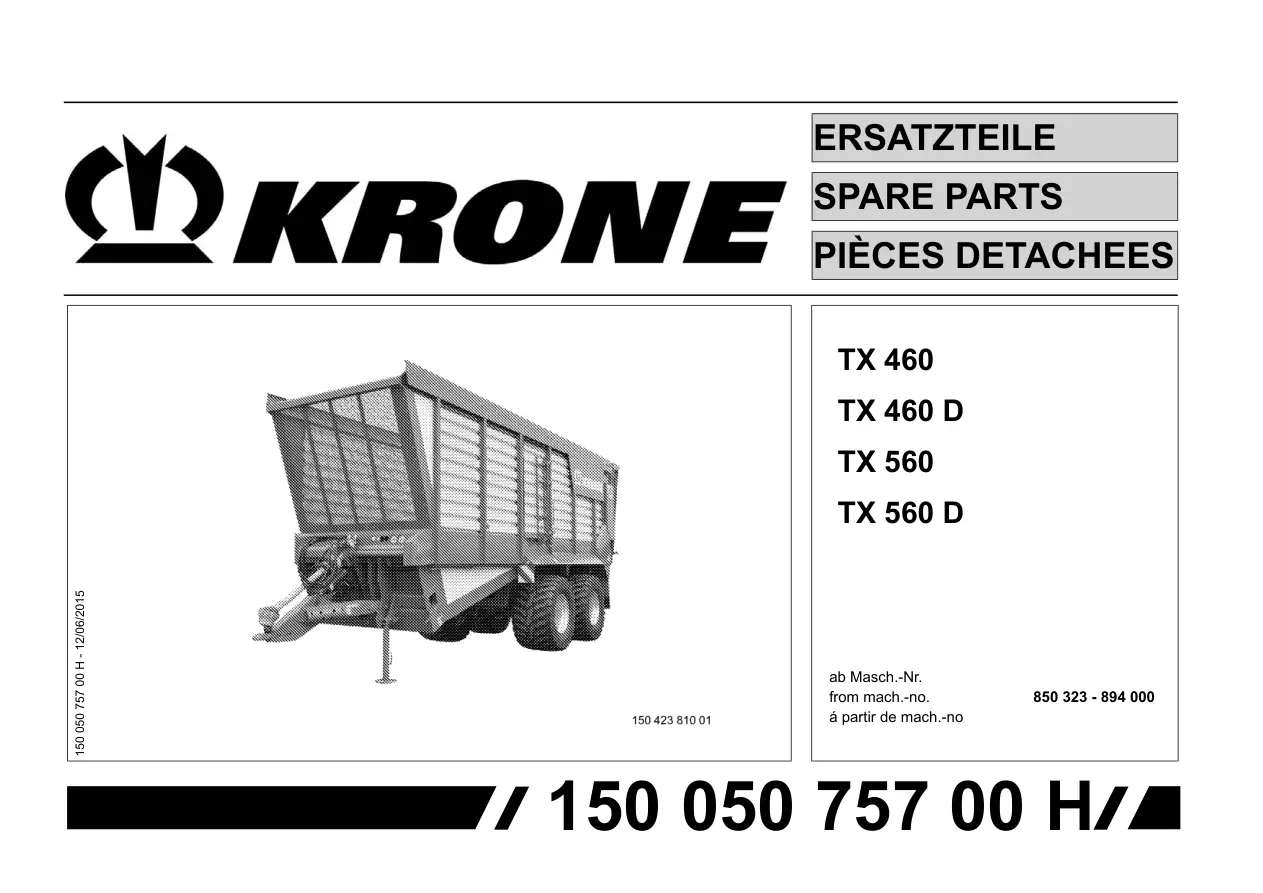 KRONE

ERSATZTEILE

SPARE PARTS

PIÈCES DETACHEES

150 050 757 00 H - 12/06/2015

150 423 810 01

TX 460

TX 460 D

TX 560

TX 560 D

ab Masch.-Nr.
from mach.-no.
á partir de mach.-no

850 323 - 894 000

150 050 757 00 H